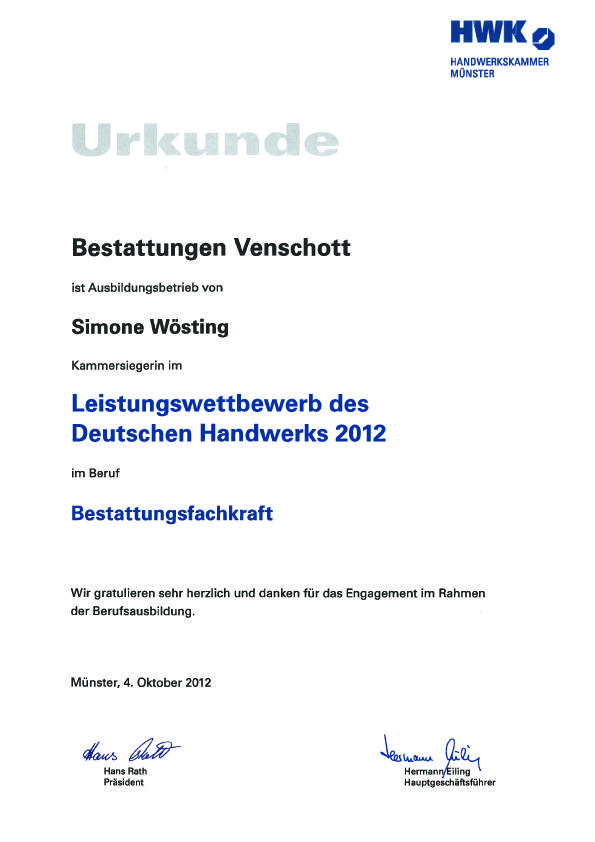 HWK
HANDWERKSKAMMER
MÜNSTER

Urkunde

Bestattungen Venschott

ist Ausbildungsbetrieb von

Simone Wösting

Kammersiegerin im

Leistungswettbewerb des Deutschen Handwerks 2012

im Beruf

Bestattungsfachkraft

Wir gratulieren sehr herzlich und danken für das Engagement im Rahmen der Berufsausbildung.

Münster, 4. Oktober 2012

Hans Rath

Hans Rath
Präsident

Hermann Eiling

Hermann Eiling
Hauptgeschäftsführer